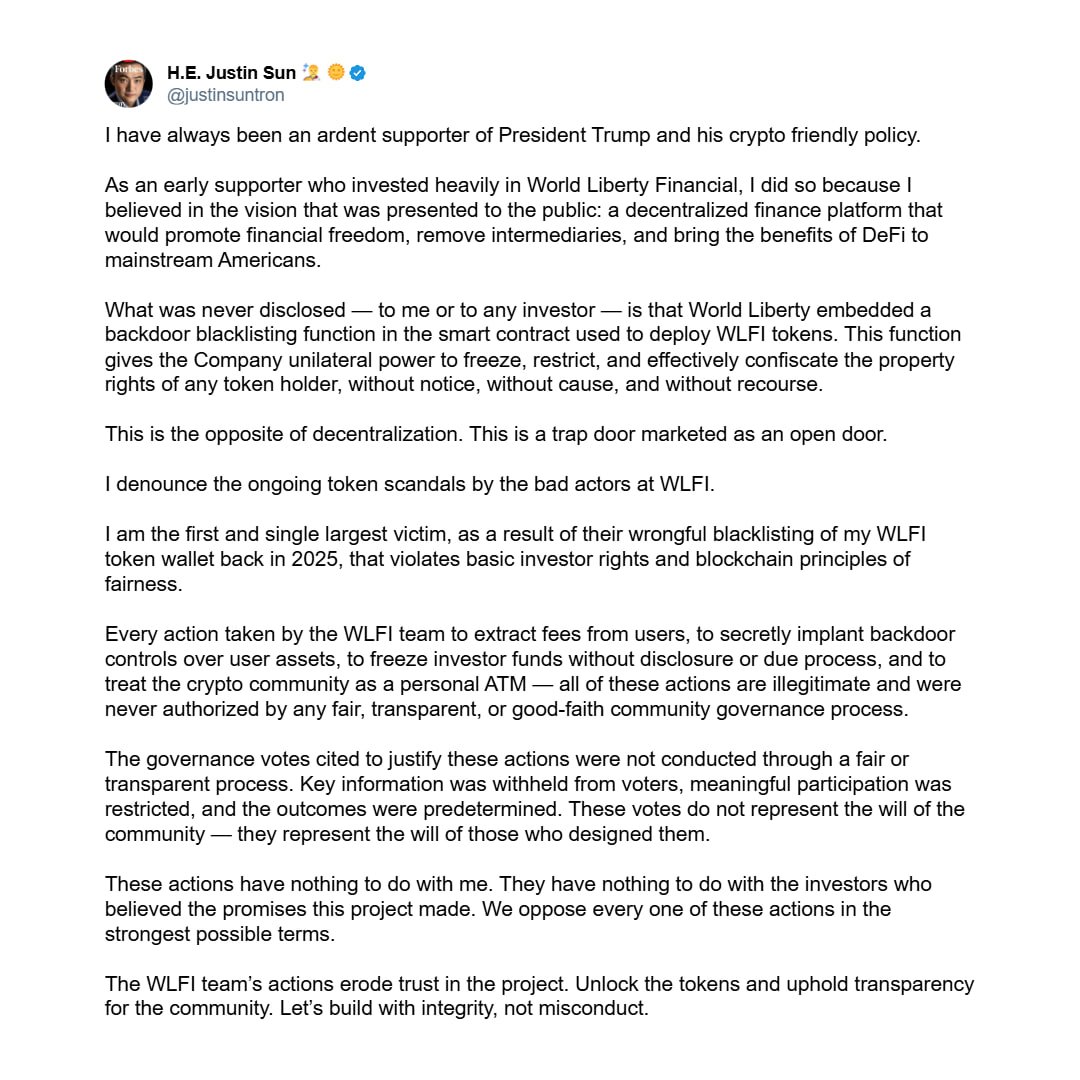 H.E. Justin Sun
@justinsuntron

I have always been an ardent supporter of President Trump and his crypto friendly policy.

As an early supporter who invested heavily in World Liberty Financial, I did so because I believed in the vision that was presented to the public: a decentralized finance platform that would promote financial freedom, remove intermediaries, and bring the benefits of DeFi to mainstream Americans.

What was never disclosed — to me or to any investor — is that World Liberty embedded a backdoor blacklisting function in the smart contract used to deploy WLFI tokens. This function gives the Company unilateral power to freeze, restrict, and effectively confiscate the property rights of any token holder, without notice, without cause, and without recourse.

This is the opposite of decentralization. This is a trap door marketed as an open door.

I denounce the ongoing token scandals by the bad actors at WLFI.

I am the first and single largest victim, as a result of their wrongful blacklisting of my WLFI token wallet back in 2025, that violates basic investor rights and blockchain principles of fairness.

Every action taken by the WLFI team to extract fees from users, to secretly implant backdoor controls over user assets, to freeze investor funds without disclosure or due process, and to treat the crypto community as a personal ATM — all of these actions are illegitimate and were never authorized by any fair, transparent, or good-faith community governance process.

The governance votes cited to justify these actions were not conducted through a fair or transparent process. Key information was withheld from voters, meaningful participation was restricted, and the outcomes were predetermined. These votes do not represent the will of the community — they represent the will of those who designed them.

These actions have nothing to do with me. They have nothing to do with the investors who believed the promises this project made. We oppose every one of these actions in the strongest possible terms.

The WLFI team's actions erode trust in the project. Unlock the tokens and uphold transparency for the community. Let's build with integrity, not misconduct.